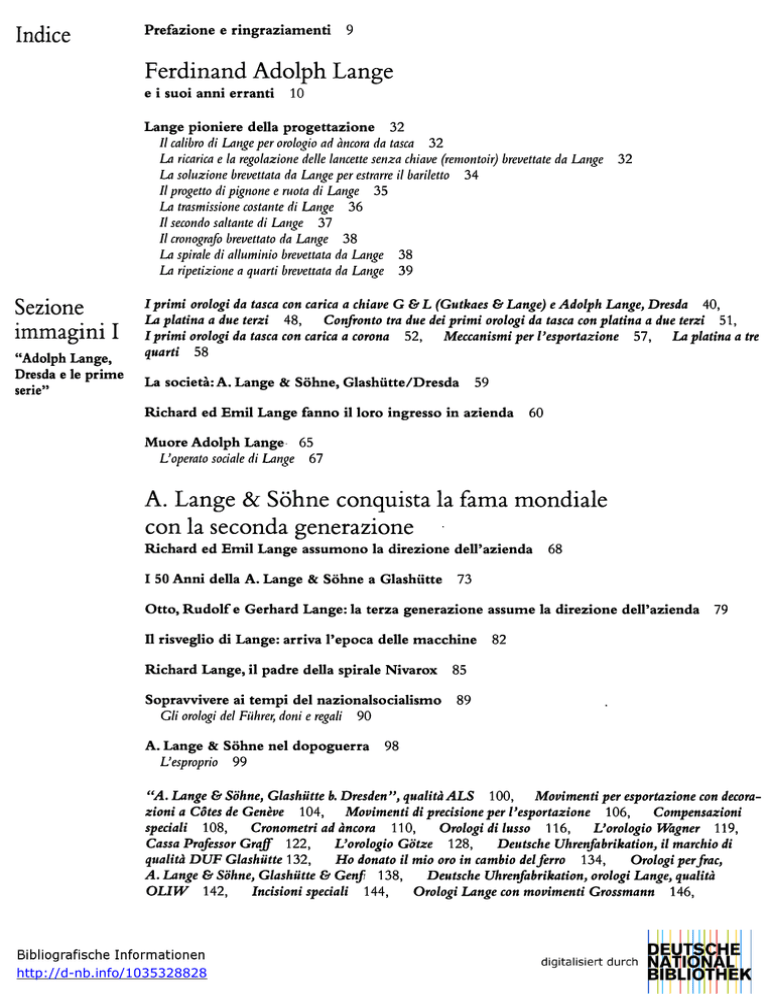 Indice

Prefazione e ringraziamenti 9

Ferdinand Adolph Lange
e i suoi anni erranti 10

Lange pioniere della progettazione 32
Il calibro di Lange per orologio ad àncora da tasca 32
La ricarica e la regolazione delle lancette senza chiave (remontoir) brevettate da Lange 32
La soluzione brevettata da Lange per estrarre il bariletto 34
Il progetto di pignone e ruota di Lange 35
La trasmissione costante di Lange 36
Il secondo saltante di Lange 37
Il cronografo brevettato da Lange 38
La spirale di alluminio brevettata da Lange 38
La ripetizione a quarti brevettata da Lange 39

Sezione immagini I
"Adolph Lange, Dresda e le prime serie"

I primi orologi da tasca con carica a chiave G & L (Gutkaes & Lange) e Adolph Lange, Dresda 40, La platina a due terzi 48, Confronto tra due dei primi orologi da tasca con platina a due terzi 51, I primi orologi da tasca con carica a corona 52, Meccanismi per l'esportazione 57, La platina a tre quarti 58

La società: A. Lange & Söhne, Glashütte/Dresda 59

Richard ed Emil Lange fanno il loro ingresso in azienda 60

Muore Adolph Lange 65
L'operato sociale di Lange 67

A. Lange & Söhne conquista la fama mondiale con la seconda generazione
Richard ed Emil Lange assumono la direzione dell'azienda 68

I 50 Anni della A. Lange & Söhne a Glashütte 73

Otto, Rudolf e Gerhard Lange: la terza generazione assume la direzione dell'azienda 79

Il risveglio di Lange: arriva l'epoca delle macchine 82

Richard Lange, il padre della spirale Nivarox 85

Sopravvivere ai tempi del nazionalsocialismo 89
Gli orologi del Führer, doni e regali 90

A. Lange & Söhne nel dopoguerra 98
L'esproprio 99

"A. Lange & Söhne, Glashütte b. Dresden", qualità ALS 100, Movimenti per esportazione con decorazioni a Côtes de Genève 104, Movimenti di precisione per l'esportazione 106, Compensazioni speciali 108, Cronometri ad àncora 110, Orologi di lusso 116, L'orologio Wagner 119, Cassa Professor Graff 122, L'orologio Götze 128, Deutsche Uhrenfabrikation, il marchio di qualità DUF Glashütte 132, Ho donato il mio oro in cambio del ferro 134, Orologi per frac, A. Lange & Söhne, Glashütte & Genf 138, Deutsche Uhrenfabrikation, orologi Lange, qualità OLIW 142, Incisioni speciali 144, Orologi Lange con movimenti Grossmann 146,

Bibliografische Informationen
http://d-nb.info/1035328828

digitalisiert durch DEUTSCHE NATIONAL BIBLIOTHEK